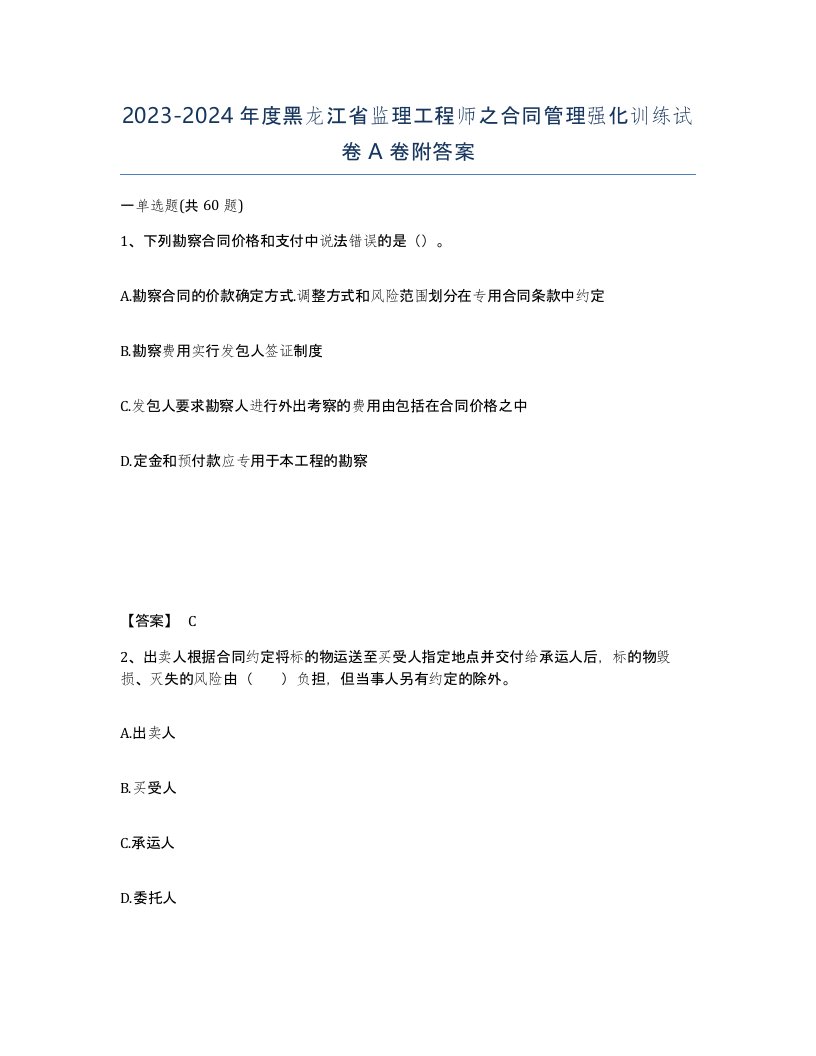 2023-2024年度黑龙江省监理工程师之合同管理强化训练试卷A卷附答案

一单选题(共60题)

1、下列勘察合同价格和支付中说法错误的是（）。

A.勘察合同的价款确定方式.调整方式和风险范围划分在专用合同条款中约定

B.勘察费用实行发包人签证制度

C.发包人要求勘察人进行外出考察的费用由包括在合同价格之中

D.定金和预付款应专用于本工程的勘察

【答案】 C

2、出卖人根据合同约定将标的物运送至买受人指定地点并交付给承运人后，标的物毁损、灭失的风险由（　）负担，但当事人另有约定的除外。

A.出卖人

B.买受人

C.承运人

D.委托人